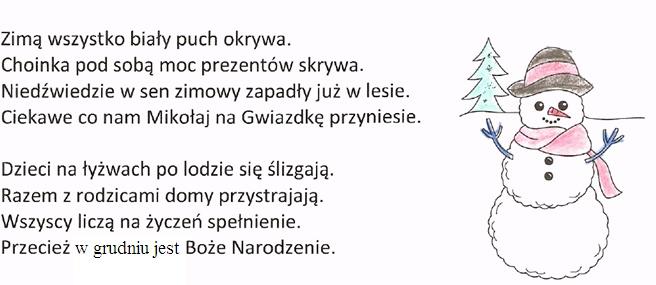 Zimą wszystko biały puch okrywa.
Choinka pod sobą moc prezentów skrywa.
Niedźwiedzie w sen zimowy zapadły już w lesie.
Ciekawe co nam Mikołaj na Gwiazdkę przyniesie.

Dzieci na łyżwach po lodzie się ślizgają.
Razem z rodzicami domy przystrajają.
Wszyscy liczą na życzeń spełnienie.
Przecież w grudniu jest Boże Narodzenie.